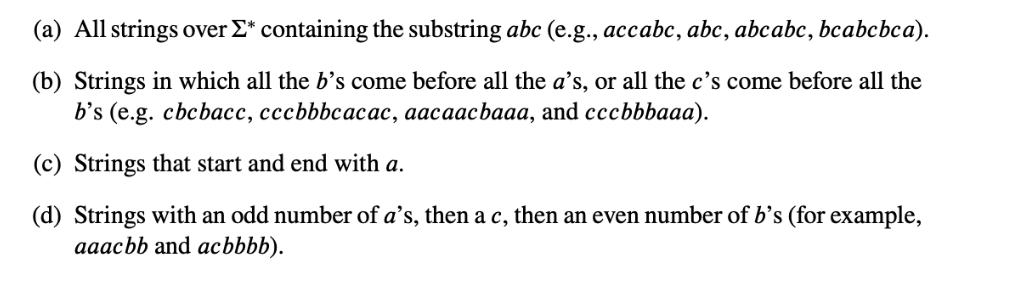 (a) All strings over $\Sigma^*$ containing the substring $abc$ (e.g., $accabc$, $abc$, $abcabc$, $bcabcbca$).

(b) Strings in which all the $b$'s come before all the $a$'s, or all the $c$'s come before all the $b$'s (e.g. $cbcbacc$, $cccbbbcacac$, $aacaacbaaa$, and $cccbbbaaa$).

(c) Strings that start and end with $a$.

(d) Strings with an odd number of $a$'s, then a $c$, then an even number of $b$'s (for example, $aaacbb$ and $acbbbb$).